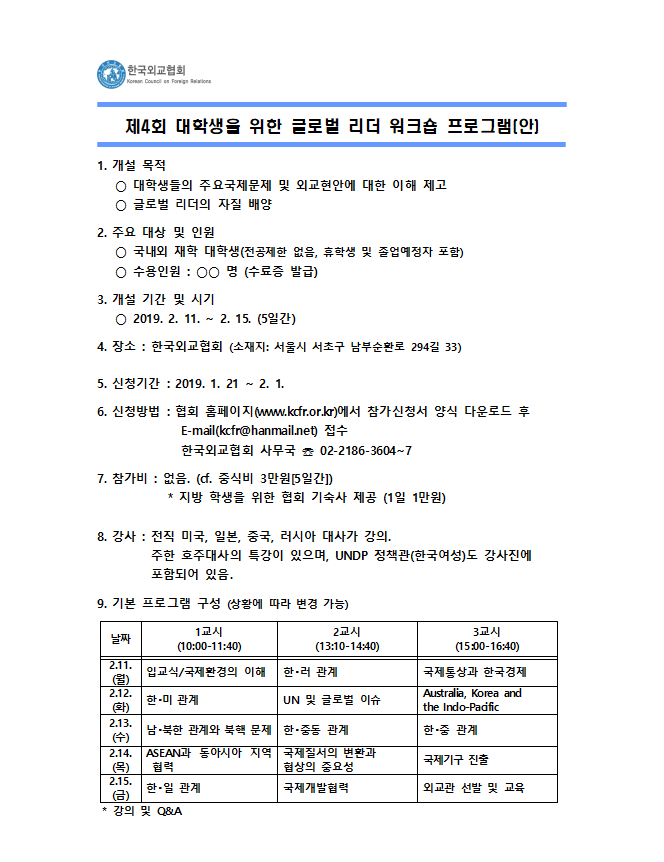 한국외교협회
Korean Council on Foreign Relations

제4회 대학생을 위한 글로벌 리더 워크숍 프로그램(안)

1. 개설 목적
○ 대학생들의 주요국제문제 및 외교현안에 대한 이해 제고
○ 글로벌 리더의 자질 배양

2. 주요 대상 및 인원
○ 국내외 재학 대학생(전공제한 없음, 휴학생 및 졸업예정자 포함)
○ 수용인원 : ○○ 명 (수료증 발급)

3. 개설 기간 및 시기
○ 2019. 2. 11. ~ 2. 15. (5일간)

4. 장소 : 한국외교협회 (소재지: 서울시 서초구 남부순환로 294길 33)

5. 신청기간 : 2019. 1. 21 ~ 2. 1.

6. 신청방법 : 협회 홈페이지(www.kcfr.or.kr)에서 참가신청서 양식 다운로드 후 E-mail(kcfr@hanmail.net) 접수
한국외교협회 사무국 ☎ 02-2186-3604~7

7. 참가비 : 없음. (cf. 중식비 3만원[5일간])
* 지방 학생을 위한 협회 기숙사 제공 (1일 1만원)

8. 강사 : 전직 미국, 일본, 중국, 러시아 대사가 강의.
주한 호주대사의 특강이 있으며, UNDP 정책관(한국여성)도 강사진에 포함되어 있음.

9. 기본 프로그램 구성 (상황에 따라 변경 가능)

| 날짜 | 1교시 (10:00-11:40) | 2교시 (13:10-14:40) | 3교시 (15:00-16:40) |
|---|---|---|---|
| 2.11. (월) | 입교식/국제환경의 이해 | 한·러 관계 | 국제통상과 한국경제 |
| 2.12. (화) | 한·미 관계 | UN 및 글로벌 이슈 | Australia, Korea and the Indo-Pacific |
| 2.13. (수) | 남·북한 관계와 북핵 문제 | 한·중동 관계 | 한·중 관계 |
| 2.14. (목) | ASEAN과 동아시아 지역 협력 | 국제질서의 변환과 협상의 중요성 | 국제기구 진출 |
| 2.15. (금) | 한·일 관계 | 국제개발협력 | 외교관 선발 및 교육 |

* 강의 및 Q&A